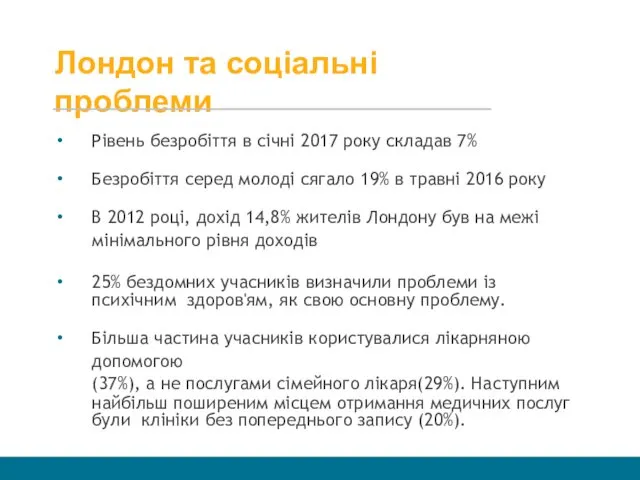 Лондон та соціальні проблеми

• Рівень безробіття в січні 2017 року складав 7%

• Безробіття серед молоді сягало 19% в травні 2016 року

• В 2012 році, дохід 14,8% жителів Лондону був на межі мінімального рівня доходів

• 25% бездомних учасників визначили проблеми із психічним здоров'ям, як свою основну проблему.

• Більша частина учасників користувалися лікарняною допомогою
(37%), а не послугами сімейного лікаря(29%). Наступним найбільш поширеним місцем отримання медичних послуг були клініки без попереднього запису (20%).